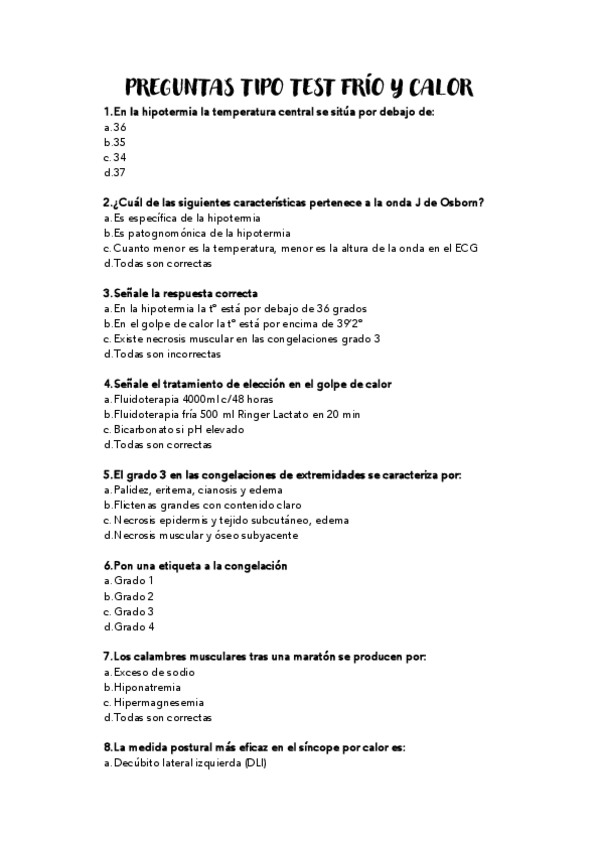 PREGUNTAS TIPO TEST FRÍO Y CALOR

1.En la hipotermia la temperatura central se sitúa por debajo de:
a.36
b.35
c.34
d.37

2.¿Cuál de las siguientes características pertenece a la onda J de Osborn?
a.Es específica de la hipotermia
b.Es patognomónica de la hipotermia
c.Cuanto menor es la temperatura, menor es la altura de la onda en el ECG
d.Todas son correctas

3.Señale la respuesta correcta
a.En la hipotermia la tº está por debajo de 36 grados
b.En el golpe de calor la tº está por encima de 39'2º
c.Existe necrosis muscular en las congelaciones grado 3
d.Todas son incorrectas

4.Señale el tratamiento de elección en el golpe de calor
a.Fluidoterapia 4000ml c/48 horas
b.Fluidoterapia fría 500 ml Ringer Lactato en 20 min
c.Bicarbonato si pH elevado
d.Todas son correctas

5.El grado 3 en las congelaciones de extremidades se caracteriza por:
a.Palidez, eritema, cianosis y edema
b.Flictenas grandes con contenido claro
c.Necrosis epidermis y tejido subcutáneo, edema
d.Necrosis muscular y óseo subyacente

6.Pon una etiqueta a la congelación
a.Grado 1
b.Grado 2
c.Grado 3
d.Grado 4

7.Los calambres musculares tras una maratón se producen por:
a.Exceso de sodio
b.Hiponatremia
c.Hipermagnesemia
d.Todas son correctas

8.La medida postural más eficaz en el síncope por calor es:
a.Decúbito lateral izquierda (DLI)